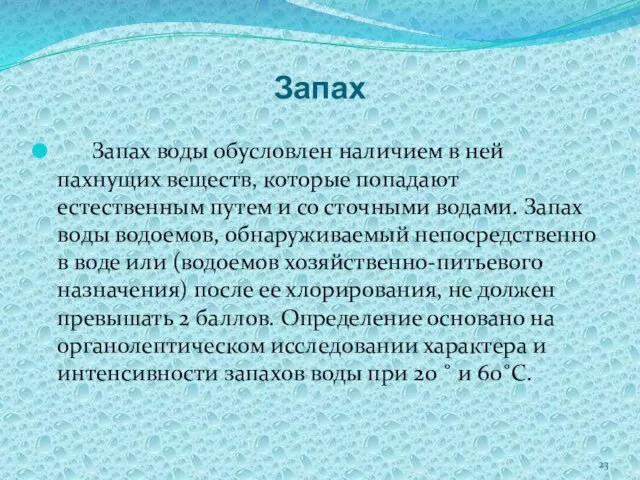 Запах

Запах воды обусловлен наличием в ней пахнущих веществ, которые попадают естественным путем и со сточными водами. Запах воды водоемов, обнаруживаемый непосредственно в воде или (водоемов хозяйственно-питьевого назначения) после ее хлорирования, не должен превышать 2 баллов. Определение основано на органолептическом исследовании характера и интенсивности запахов воды при 20 ° и 60°С.

23